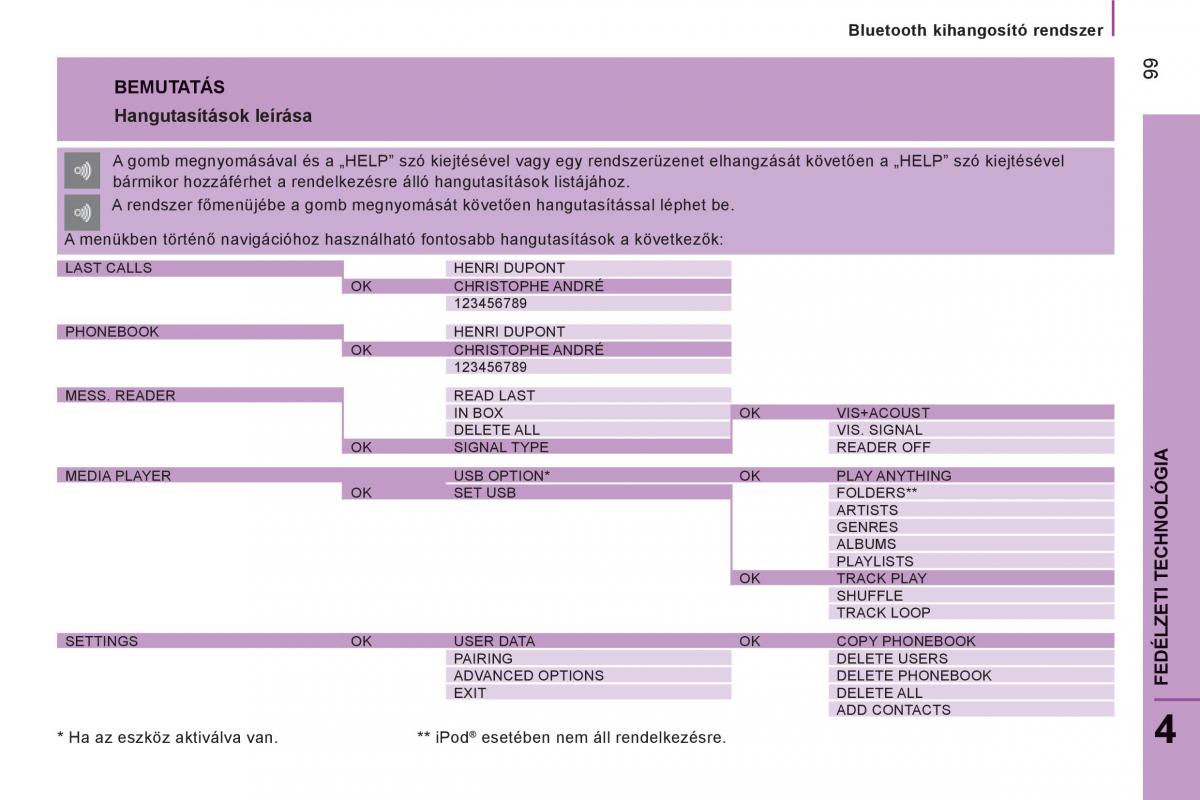 Bluetooth kihangosító rendszer

99

BEMUTATÁS

Hangutasítások leírása

A gomb megnyomásával és a „HELP” szó kiejtésével vagy egy rendszerüzenet elhangzását követően a „HELP” szó kiejtésével bármikor hozzáférhet a rendelkezésre álló hangutasítások listájához.

A rendszer főmenüjébe a gomb megnyomását követően hangutasítással léphet be.

A menükben történő navigációhoz használható fontosabb hangutasítások a következők:

| | | | | |
|---|---|---|---|---|
| LAST CALLS | | HENRI DUPONT | | |
| | OK | CHRISTOPHE ANDRÉ | | |
| | | 123456789 | | |
| PHONEBOOK | | HENRI DUPONT | | |
| | OK | CHRISTOPHE ANDRÉ | | |
| | | 123456789 | | |
| MESS. READER | | READ LAST | | |
| | | IN BOX | OK | VIS+ACOUST |
| | | DELETE ALL | | VIS. SIGNAL |
| | OK | SIGNAL TYPE | | READER OFF |
| MEDIA PLAYER | | USB OPTION* | OK | PLAY ANYTHING |
| | OK | SET USB | | FOLDERS** |
| | | | | ARTISTS |
| | | | | GENRES |
| | | | | ALBUMS |
| | | | | PLAYLISTS |
| | | | OK | TRACK PLAY |
| | | | | SHUFFLE |
| | | | | TRACK LOOP |
| SETTINGS | OK | USER DATA | OK | COPY PHONEBOOK |
| | | PAIRING | | DELETE USERS |
| | | ADVANCED OPTIONS | | DELETE PHONEBOOK |
| | | EXIT | | DELETE ALL |
| | | | | ADD CONTACTS |

* Ha az eszköz aktiválva van.

** iPod® esetében nem áll rendelkezésre.

FEDÉLZETI TECHNOLÓGIA

4